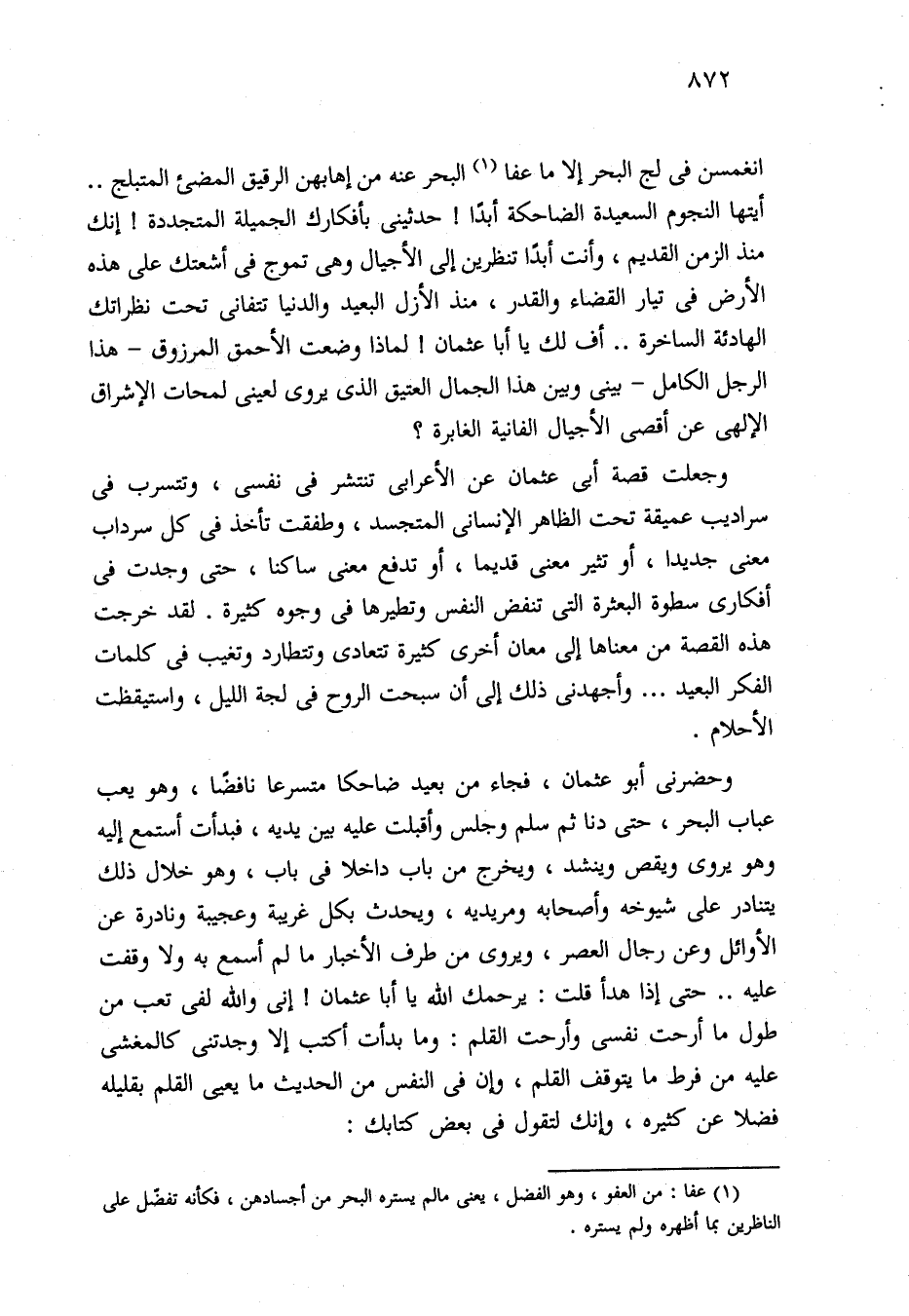 ٨٧٢

انغمسن فى لج البحر إلا ما عفا (١) البحر عنه من إهابهن الرقيق المضئ المتبلج .. أيتها النجوم السعيدة الضاحكة أبدًا ! حدثينى بأفكارك الجميلة المتجددة ! إنك منذ الزمن القديم ، وأنت أبدًا تنظرين إلى الأجيال وهى تموج فى أشعتك على هذه الأرض فى تيار القضاء والقدر ، منذ الأزل البعيد والدنيا تتفانى تحت نظراتك الهادئة الساخرة .. أف لك يا أبا عثمان ! لماذا وضعت الأحمق المرزوق – هذا الرجل الكامل – بينى وبين هذا الجمال العتيق الذى يروى لعينى لمحات الإشراق الإلهى عن أقصى الأجيال الفانية الغابرة ؟

وجعلت قصة أبى عثمان عن الأعرابى تنتشر فى نفسى ، وتتسرب فى سراديب عميقة تحت الظاهر الإنسانى المتجسد ، وطفقت تأخذ فى كل سرداب معنى جديدا ، أو تثير معنى قديما ، أو تدفع معنى ساكنا ، حتى وجدت فى أفكارى سطوة البعثرة التى تنفض النفس وتطيرها فى وجوه كثيرة . لقد خرجت هذه القصة من معناها إلى معان أخرى كثيرة تتعادى وتتطارد وتغيب فى كلمات الفكر البعيد ... وأجهدنى ذلك إلى أن سبحت الروح فى لجة الليل ، واستيقظت الأحلام .

وحضرنى أبو عثمان ، فجاء من بعيد ضاحكا متسرعا نافضًا ، وهو يعب عباب البحر ، حتى دنا ثم سلم وجلس وأقبلت عليه بين يديه ، فبدأت أستمع إليه وهو يروى ويقص وينشد ، ويخرج من باب داخلا فى باب ، وهو خلال ذلك يتنادر على شيوخه وأصحابه ومريديه ، ويحدث بكل غريبة وعجيبة ونادرة عن الأوائل وعن رجال العصر ، ويروى من طرف الأخبار ما لم أسمع به ولا وقفت عليه .. حتى إذا هدأ قلت : يرحمك الله يا أبا عثمان ! إنى والله لفى تعب من طول ما أرحت نفسى وأرحت القلم : وما بدأت أكتب إلا وجدتنى كالمغشى عليه من فرط ما يتوقف القلم ، وإن فى النفس من الحديث ما يعيى القلم بقليله فضلا عن كثيره ، وإنك لتقول فى بعض كتابك :

(١) عفا : من العفو ، وهو الفضل ، يعنى مالم يستره البحر من أجسادهن ، فكأنه تفضّل على الناظرين بما أظهره ولم يستره .